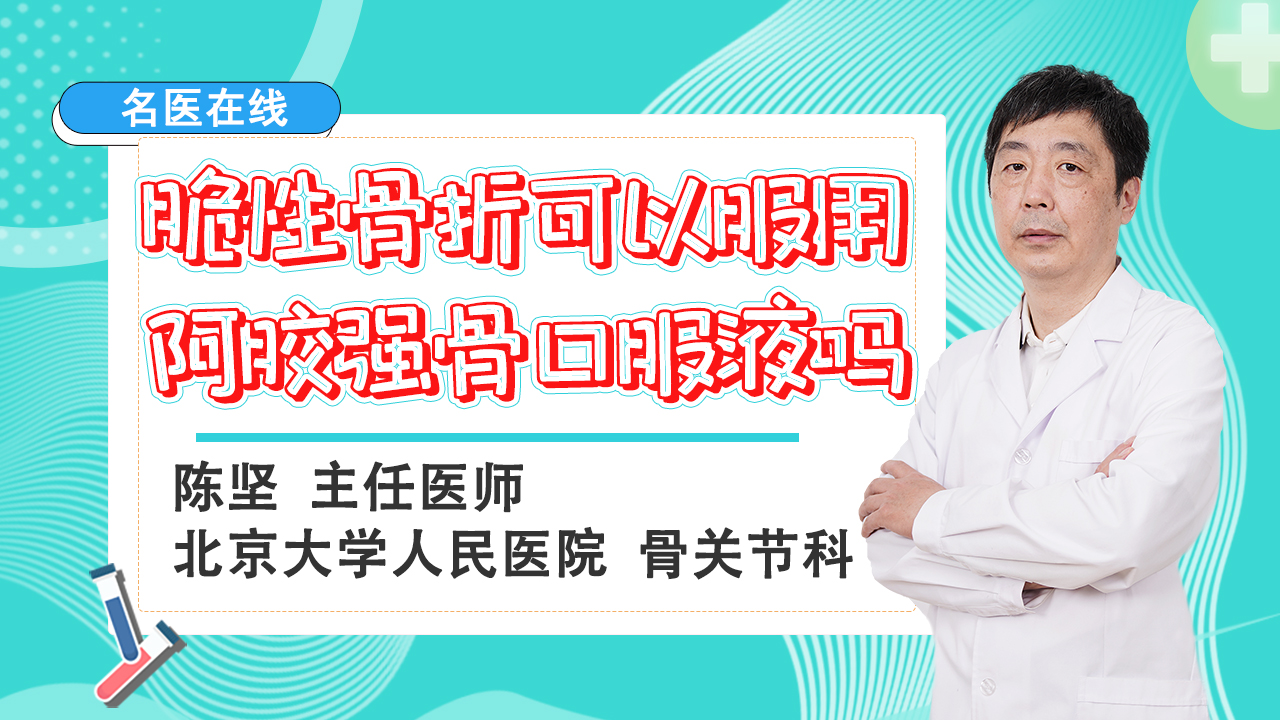 名医在线

脆性骨折可以服用阿胶强骨口服液吗

陈坚 主任医师
北京大学人民医院 骨关节科